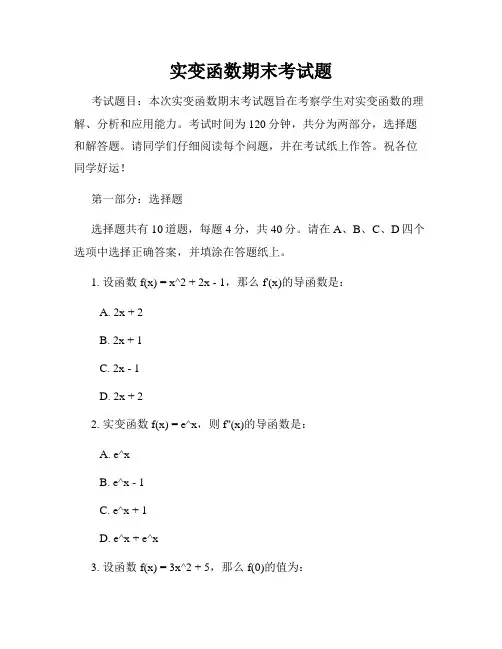 实变函数期末考试题

考试题目：本次实变函数期末考试题旨在考察学生对实变函数的理解、分析和应用能力。考试时间为 120 分钟，共分为两部分，选择题和解答题。请同学们仔细阅读每个问题，并在考试纸上作答。祝各位同学好运！

第一部分：选择题

选择题共有 10 道题，每题 4 分，共 40 分。请在 A、B、C、D 四个选项中选择正确答案，并填涂在答题纸上。

1. 设函数 f(x) = x^2 + 2x - 1，那么 f'(x)的导函数是：

A. 2x + 2

B. 2x + 1

C. 2x - 1

D. 2x + 2

2. 实变函数 f(x) = e^x，则 f''(x)的导函数是：

A. e^x

B. e^x - 1

C. e^x + 1

D. e^x + e^x

3. 设函数 f(x) = 3x^2 + 5，那么 f(0)的值为：